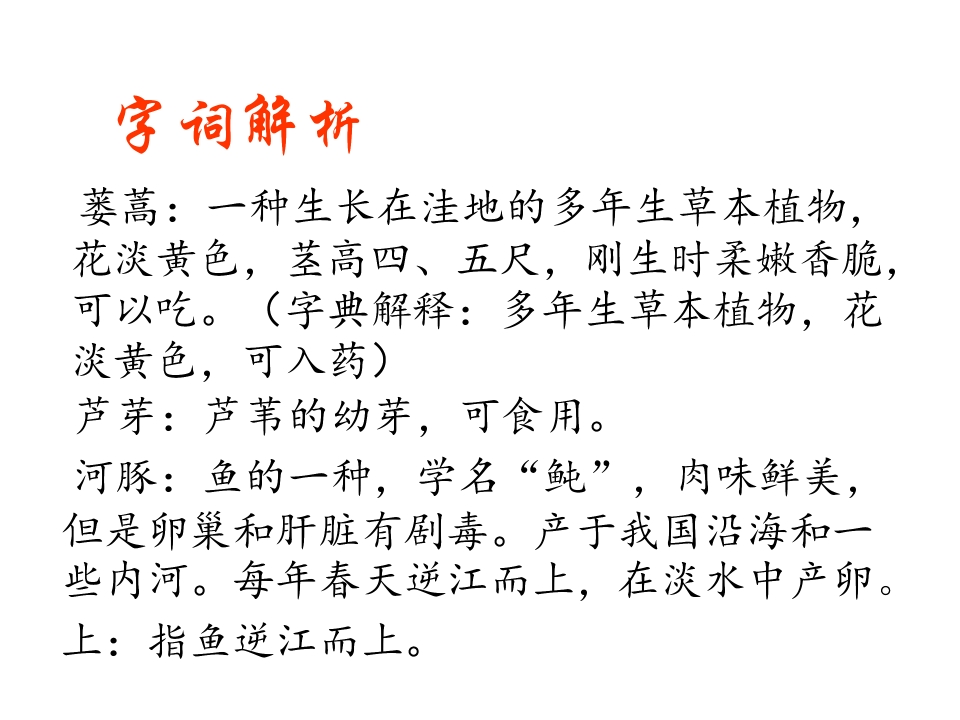 字词解析

蒌蒿：一种生长在洼地的多年生草本植物，花淡黄色，茎高四、五尺，刚生时柔嫩香脆，可以吃。（字典解释：多年生草本植物，花淡黄色，可入药）

芦芽：芦苇的幼芽，可食用。

河豚：鱼的一种，学名“鲀”，肉味鲜美，但是卵巢和肝脏有剧毒。产于我国沿海和一些内河。每年春天逆江而上，在淡水中产卵。

上：指鱼逆江而上。